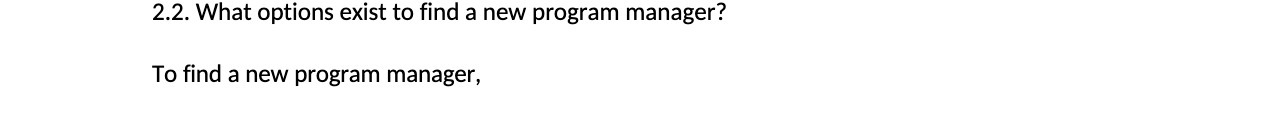 2.2. What options exist to find a new program manager?

To find a new program manager,